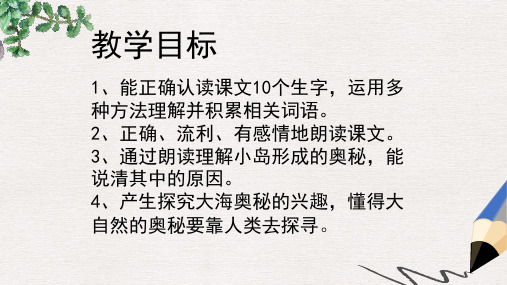 教学目标

1、能正确认读课文10个生字，运用多种方法理解并积累相关词语。
2、正确、流利、有感情地朗读课文。
3、通过朗读理解小岛形成的奥秘，能说清其中的原因。
4、产生探究大海奥秘的兴趣，懂得大自然的奥秘要靠人类去探寻。